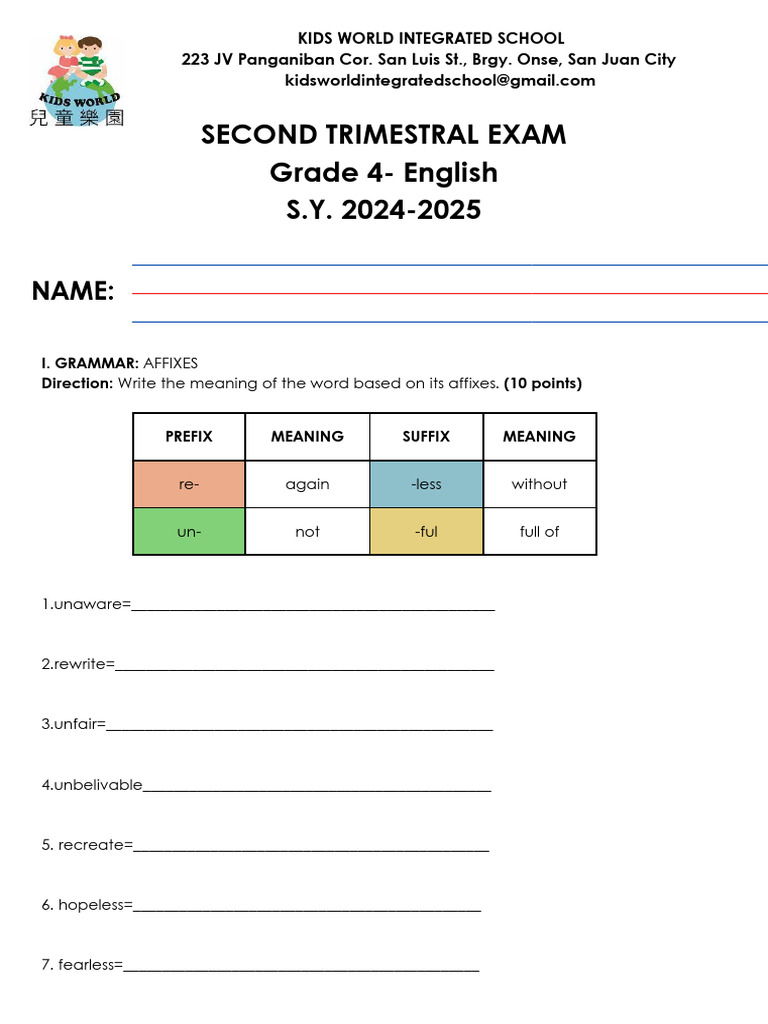 KIDS WORLD
兒童樂園

KIDS WORLD INTEGRATED SCHOOL
223 JV Panganiban Cor. San Luis St., Brgy. Onse, San Juan City
kidsworldintegratedschool@gmail.com

SECOND TRIMESTRAL EXAM
Grade 4- English
S.Y. 2024-2025

NAME: ____

I. GRAMMAR: AFFIXES
Direction: Write the meaning of the word based on its affixes. (10 points)

| PREFIX | MEANING | SUFFIX | MEANING |
|---|---|---|---|
| re- | again | -less | without |
| un- | not | -ful | full of |

1.unaware=____

2.rewrite=____

3.unfair=____

4.unbelivable____

5. recreate=____

6. hopeless=____

7. fearless=____